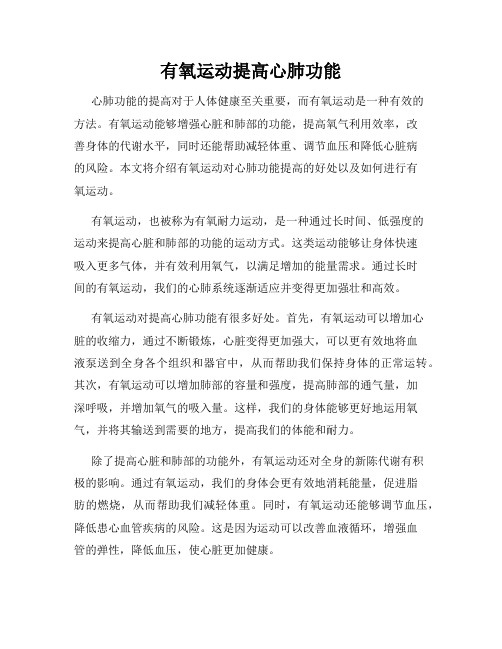 有氧运动提高心肺功能

心肺功能的提高对于人体健康至关重要，而有氧运动是一种有效的方法。有氧运动能够增强心脏和肺部的功能，提高氧气利用效率，改善身体的代谢水平，同时还能帮助减轻体重、调节血压和降低心脏病的风险。本文将介绍有氧运动对心肺功能提高的好处以及如何进行有氧运动。

有氧运动，也被称为有氧耐力运动，是一种通过长时间、低强度的运动来提高心脏和肺部的功能的运动方式。这类运动能够让身体快速吸入更多气体，并有效利用氧气，以满足增加的能量需求。通过长时间的有氧运动，我们的心肺系统逐渐适应并变得更加强壮和高效。

有氧运动对提高心肺功能有很多好处。首先，有氧运动可以增加心脏的收缩力，通过不断锻炼，心脏变得更加强大，可以更有效地将血液泵送到全身各个组织和器官中，从而帮助我们保持身体的正常运转。其次，有氧运动可以增加肺部的容量和强度，提高肺部的通气量，加深呼吸，并增加氧气的吸入量。这样，我们的身体能够更好地运用氧气，并将其输送到需要的地方，提高我们的体能和耐力。

除了提高心脏和肺部的功能外，有氧运动还对全身的新陈代谢有积极的影响。通过有氧运动，我们的身体会更有效地消耗能量，促进脂肪的燃烧，从而帮助我们减轻体重。同时，有氧运动还能够调节血压，降低患心血管疾病的风险。这是因为运动可以改善血液循环，增强血管的弹性，降低血压，使心脏更加健康。